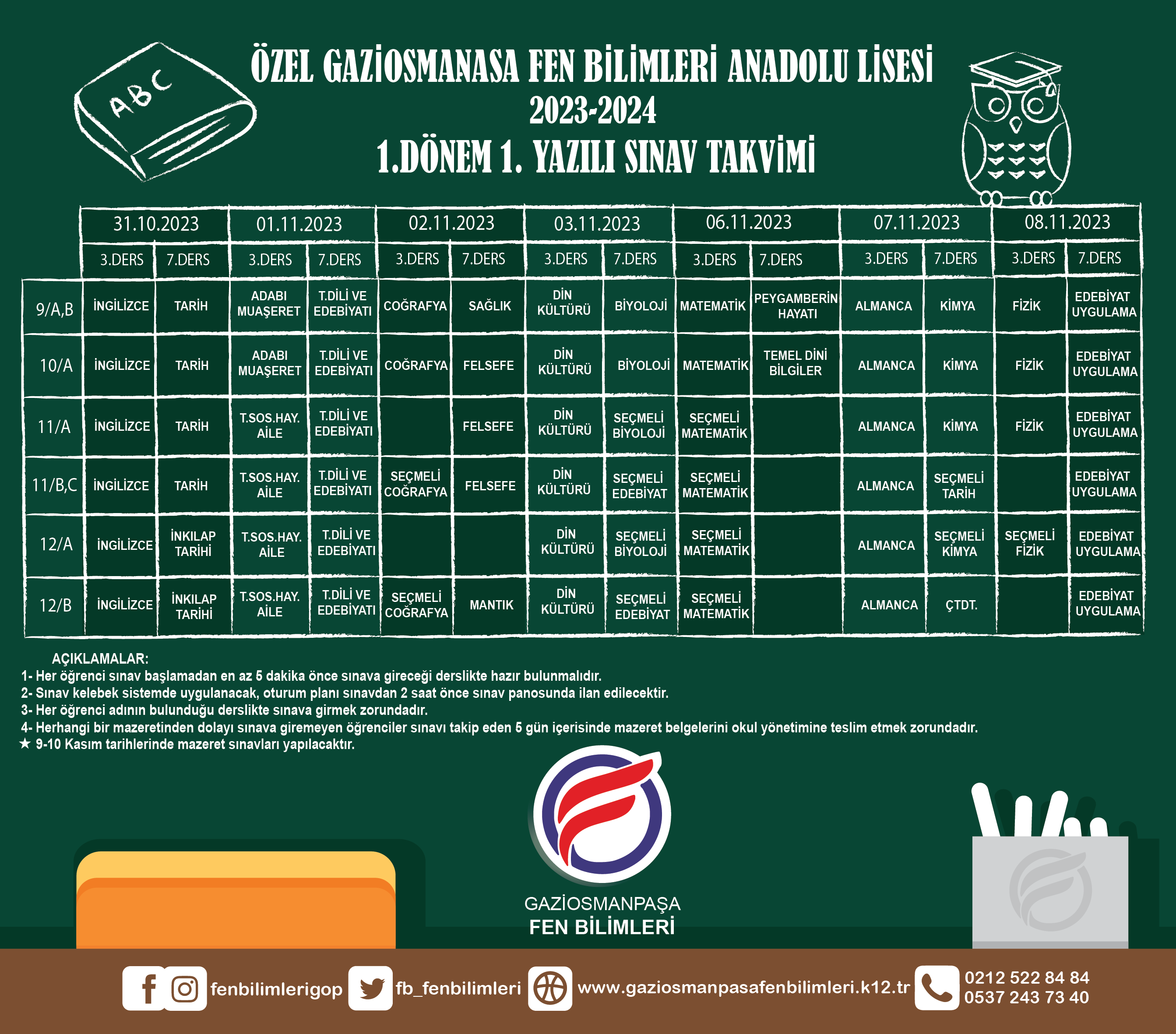 ABC

ÖZEL GAZİOSMANASA FEN BİLİMLERİ ANADOLU LİSESİ
2023-2024
1.DÖNEM 1. YAZILI SINAV TAKVİMİ

| | 31.10.2023 | | 01.11.2023 | | 02.11.2023 | | 03.11.2023 | | 06.11.2023 | | 07.11.2023 | | 08.11.2023 | |
|---|---|---|---|---|---|---|---|---|---|---|---|---|---|---|
| | 3.DERS | 7.DERS | 3.DERS | 7.DERS | 3.DERS | 7.DERS | 3.DERS | 7.DERS | 3.DERS | 7.DERS | 3.DERS | 7.DERS | 3.DERS | 7.DERS |
| 9/A,B | İNGİLİZCE | TARİH | ADABI MUAŞERET | T.DİLİ VE EDEBİYATI | COĞRAFYA | SAĞLIK | DİN KÜLTÜRÜ | BİYOLOJİ | MATEMATİK | PEYGAMBERİN HAYATI | ALMANCA | KİMYA | FİZİK | EDEBİYAT UYGULAMA |
| 10/A | İNGİLİZCE | TARİH | ADABI MUAŞERET | T.DİLİ VE EDEBİYATI | COĞRAFYA | FELSEFE | DİN KÜLTÜRÜ | BİYOLOJİ | MATEMATİK | TEMEL DİNİ BİLGİLER | ALMANCA | KİMYA | FİZİK | EDEBİYAT UYGULAMA |
| 11/A | İNGİLİZCE | TARİH | T.SOS.HAY. AİLE | T.DİLİ VE EDEBİYATI | | FELSEFE | DİN KÜLTÜRÜ | SEÇMELİ BİYOLOJİ | SEÇMELİ MATEMATİK | | ALMANCA | KİMYA | FİZİK | EDEBİYAT UYGULAMA |
| 11/B,C | İNGİLİZCE | TARİH | T.SOS.HAY. AİLE | T.DİLİ VE EDEBİYATI | SEÇMELİ COĞRAFYA | FELSEFE | DİN KÜLTÜRÜ | SEÇMELİ EDEBİYAT | SEÇMELİ MATEMATİK | | ALMANCA | SEÇMELİ TARİH | | EDEBİYAT UYGULAMA |
| 12/A | İNGİLİZCE | İNKILAP TARİHİ | T.SOS.HAY. AİLE | T.DİLİ VE EDEBİYATI | | | DİN KÜLTÜRÜ | SEÇMELİ BİYOLOJİ | SEÇMELİ MATEMATİK | | ALMANCA | SEÇMELİ KİMYA | SEÇMELİ FİZİK | EDEBİYAT UYGULAMA |
| 12/B | İNGİLİZCE | İNKILAP TARİHİ | T.SOS.HAY. AİLE | T.DİLİ VE EDEBİYATI | SEÇMELİ COĞRAFYA | MANTIK | DİN KÜLTÜRÜ | SEÇMELİ EDEBİYAT | SEÇMELİ MATEMATİK | | ALMANCA | ÇTDT. | | EDEBİYAT UYGULAMA |

AÇIKLAMALAR:
1- Her öğrenci sınav başlamadan en az 5 dakika önce sınava gireceği derslikte hazır bulunmalıdır.
2- Sınav kelebek sistemde uygulanacak, oturum planı sınavdan 2 saat önce sınav panosunda ilan edilecektir.
3- Her öğrenci adının bulunduğu derslikte sınava girmek zorundadır.
4- Herhangi bir mazeretinden dolayı sınava giremeyen öğrenciler sınavı takip eden 5 gün içerisinde mazeret belgelerini okul yönetimine teslim etmek zorundadır.
★ 9-10 Kasım tarihlerinde mazeret sınavları yapılacaktır.

GAZİOSMANPAŞA
FEN BİLİMLERİ

fenbilimlerigop fb_fenbilimleri www.gaziosmanpasafenbilimleri.k12.tr 0212 522 84 84 0537 243 73 40